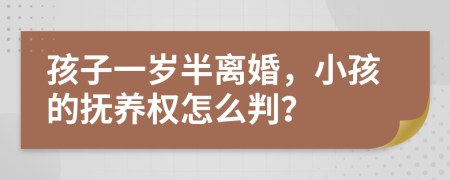 孩子一岁半离婚，小孩的抚养权怎么判?